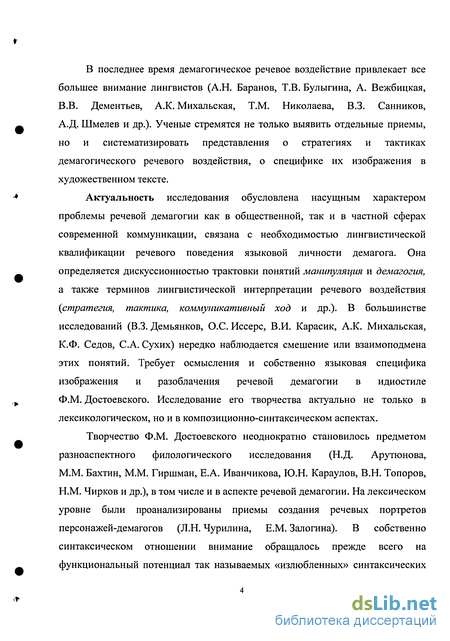 В последнее время демагогическое речевое воздействие привлекает все большее внимание лингвистов (А.Н. Баранов, Т.В. Булыгина, А. Вежбицкая, В.В. Дементьев, А.К. Михальская, Т.М. Николаева, В.З. Санников, А.Д. Шмелев и др.). Ученые стремятся не только выявить отдельные приемы, но и систематизировать представления о стратегиях и тактиках демагогического речевого воздействия, о специфике их изображения в художественном тексте.

Актуальность исследования обусловлена насущным характером проблемы речевой демагогии как в общественной, так и в частной сферах современной коммуникации, связана с необходимостью лингвистической квалификации речевого поведения языковой личности демагога. Она определяется дискуссионностью трактовки понятий манипуляция и демагогия, а также терминов лингвистической интерпретации речевого воздействия (стратегия, тактика, коммуникативный ход и др.). В большинстве исследований (В.З. Демьянков, О.С. Иссерс, В.И. Карасик, А.К. Михальская, К.Ф. Седов, С.А. Сухих) нередко наблюдается смешение или взаимоподмена этих понятий. Требует осмысления и собственно языковая специфика изображения и разоблачения речевой демагогии в идиостиле Ф.М. Достоевского. Исследование его творчества актуально не только в лексикологическом, но и в композиционно-синтаксическом аспектах.

Творчество Ф.М. Достоевского неоднократно становилось предметом разноаспектного филологического исследования (Н.Д. Арутюнова, М.М. Бахтин, М.М. Гиршман, Е.А. Иванчикова, Ю.Н. Караулов, В.Н. Топоров, Н.М. Чирков и др.), в том числе и в аспекте речевой демагогии. На лексическом уровне были проанализированы приемы создания речевых портретов персонажей-демагогов (Л.Н. Чурилина, Е.М. Залогина). В собственно синтаксическом отношении внимание обращалось прежде всего на функциональный потенциал так называемых «излюбленных» синтаксических

4

dsLib.net
библиотека диссертаций